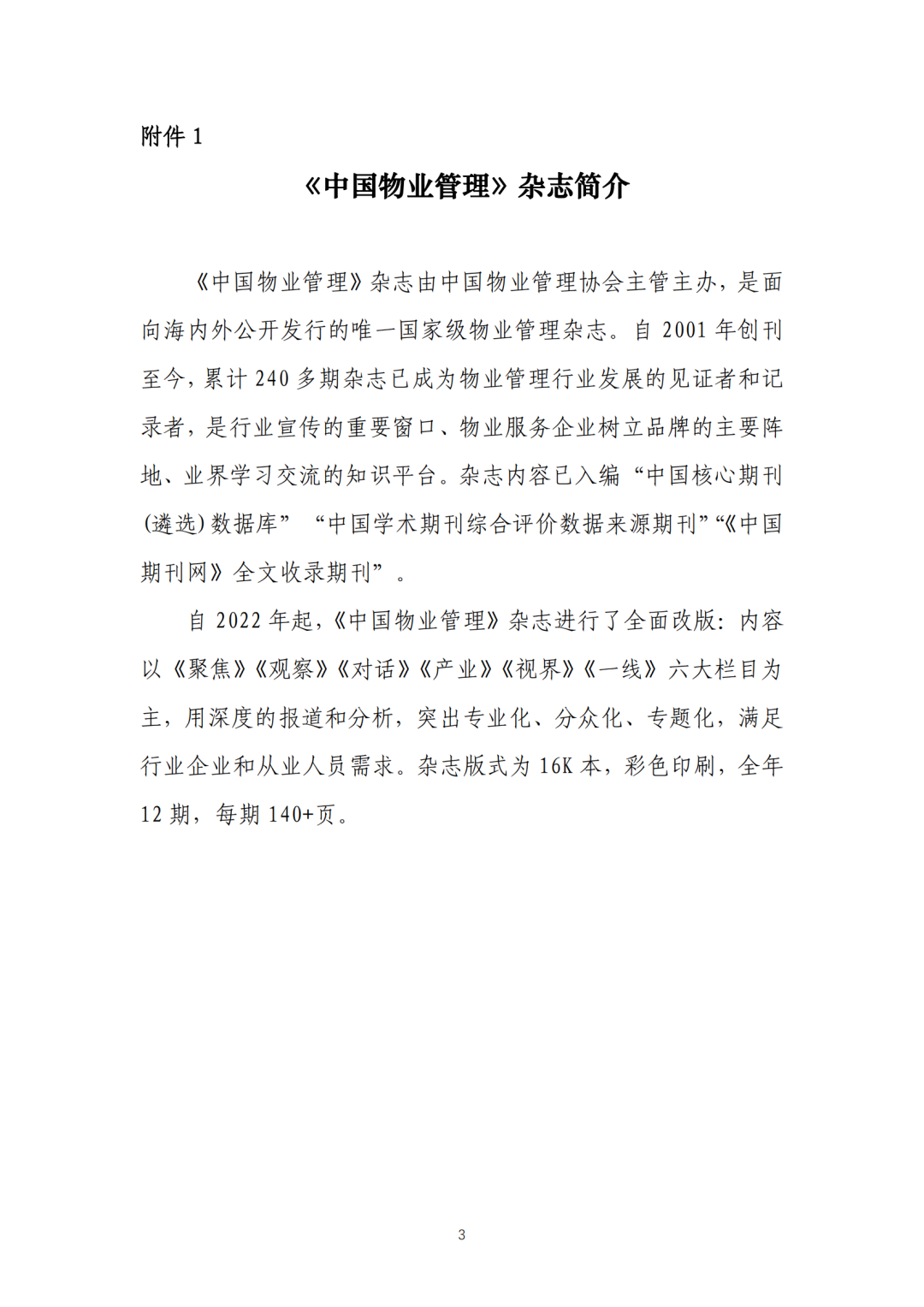 附件 1

《中国物业管理》杂志简介

《中国物业管理》杂志由中国物业管理协会主管主办，是面向海内外公开发行的唯一国家级物业管理杂志。自 2001 年创刊至今，累计 240 多期杂志已成为物业管理行业发展的见证者和记录者，是行业宣传的重要窗口、物业服务企业树立品牌的主要阵地、业界学习交流的知识平台。杂志内容已入编“中国核心期刊(遴选)数据库”“中国学术期刊综合评价数据来源期刊”“《中国期刊网》全文收录期刊”。

自 2022 年起，《中国物业管理》杂志进行了全面改版：内容以《聚焦》《观察》《对话》《产业》《视界》《一线》六大栏目为主，用深度的报道和分析，突出专业化、分众化、专题化，满足行业企业和从业人员需求。杂志版式为 16K 本，彩色印刷，全年 12 期，每期 140+页。

3